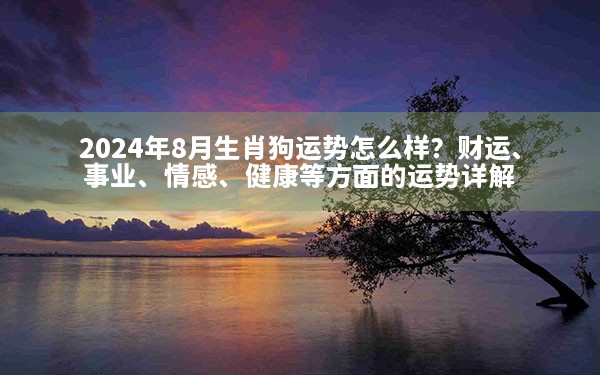 2024年8月生肖狗运势怎么样？财运、事业、情感、健康等方面的运势详解